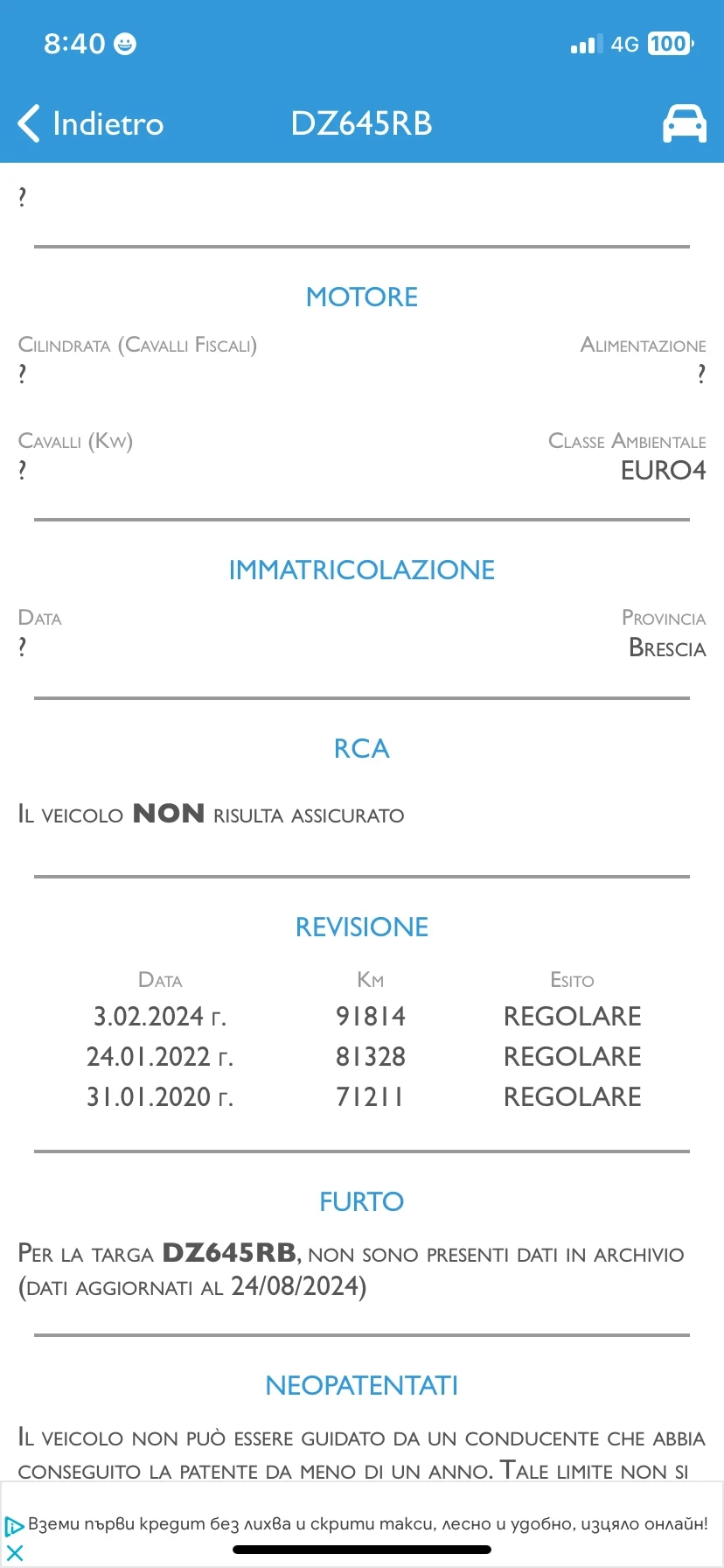 8:40 4G 100

Indietro DZ645RB

?

MOTORE

Cilindrata (Cavalli Fiscali)
?

Alimentazione
?

Cavalli (Kw)
?

Classe Ambientale
EURO4

IMMATRICOLAZIONE

Data
?

Provincia
Brescia

RCA

Il veicolo NON risulta assicurato

REVISIONE

| Data | Km | Esito |
|---|---|---|
| 3.02.2024 г. | 91814 | REGOLARE |
| 24.01.2022 г. | 81328 | REGOLARE |
| 31.01.2020 г. | 71211 | REGOLARE |

FURTO

Per la targa DZ645RB, non sono presenti dati in archivio (dati aggiornati al 24/08/2024)

NEOPATENTATI

Il veicolo non può essere guidato da un conducente che abbia conseguito la patente da meno di un anno. Tale limite non si

Вземи първи кредит без лихва и скрити такси, лесно и удобно, изцяло онлайн!